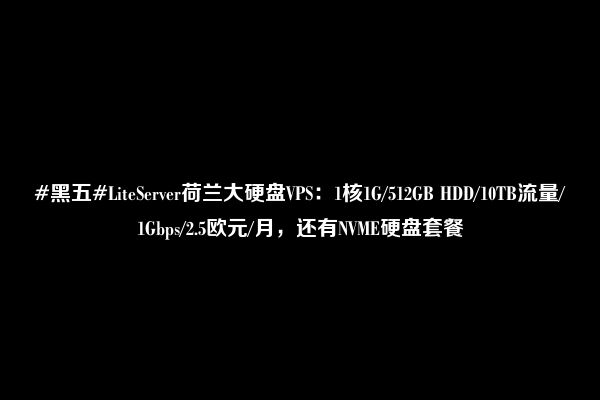 #黑五#LiteServer荷兰大硬盘VPS：1核1G/512GB HDD/10TB流量/1Gbps/2.5欧元/月，还有NVME硬盘套餐